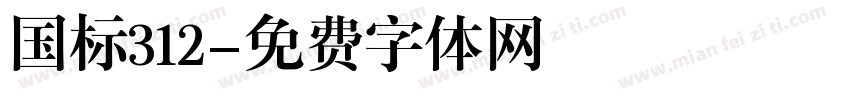 国标312-免费字体网

www.mian fei zi ti.com